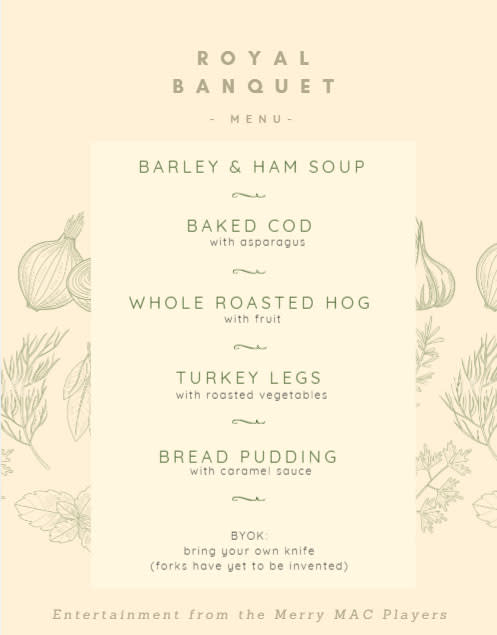 ROYAL BANQUET

- MENU -

BARLEY & HAM SOUP

BAKED COD
with asparagus

WHOLE ROASTED HOG
with fruit

TURKEY LEGS
with roasted vegetables

BREAD PUDDING
with caramel sauce

BYOK:
bring your own knife
(forks have yet to be invented)

Entertainment from the Merry MAC Players